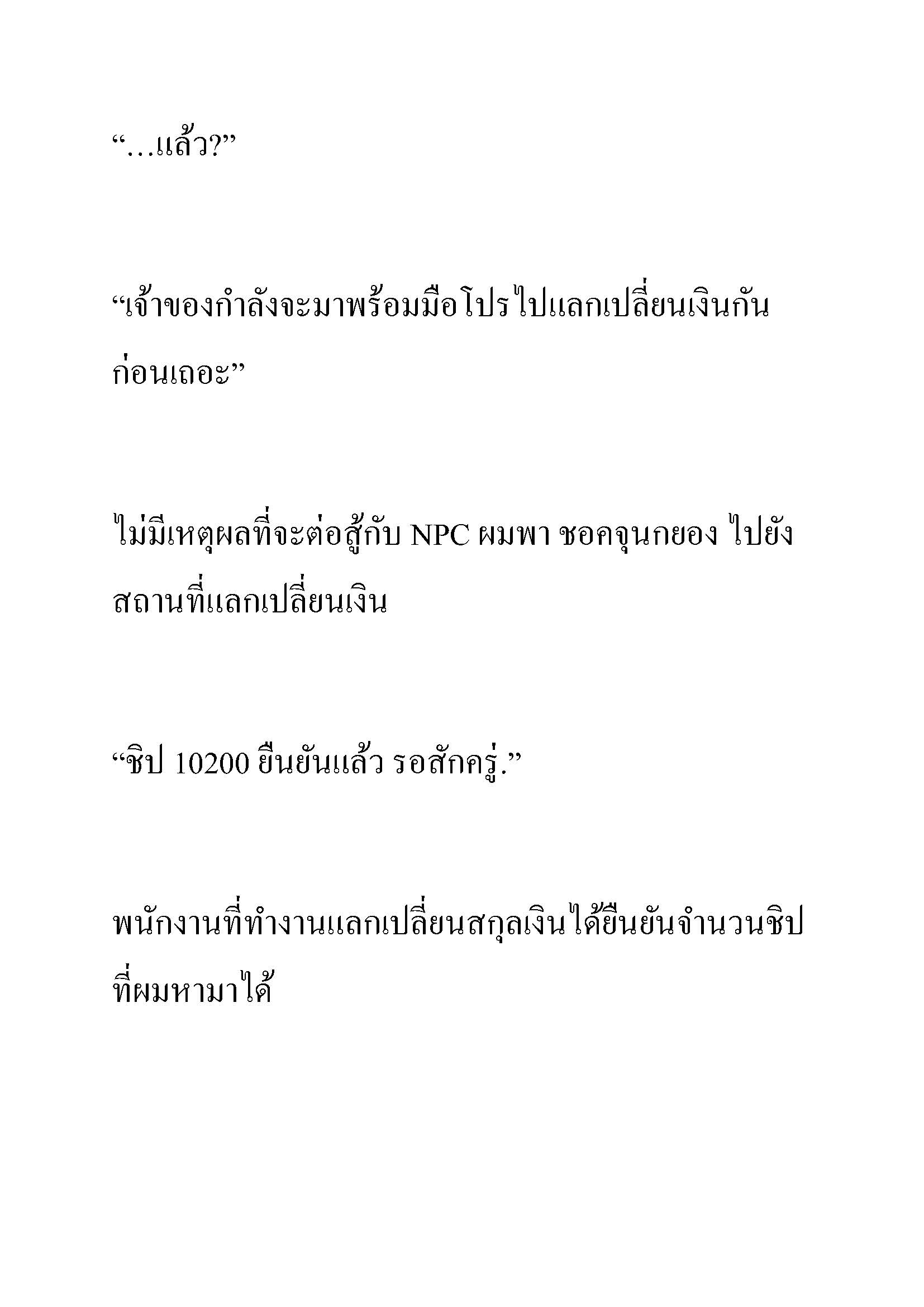 “…แล้ว?”

“เจ้าของกำลังจะมาพร้อมมือโปรไปแลกเปลี่ยนเงินกันก่อนเถอะ”

ไม่มีเหตุผลที่จะต่อสู้กับ NPC ผมพา ชอคจุนกยอง ไปยังสถานที่แลกเปลี่ยนเงิน

“ชิป 10200 ยืนยันแล้ว รอสักครู่.”

พนักงานที่ทำงานแลกเปลี่ยนสกุลเงินได้ยืนยันจำนวนชิปที่ผมหามาได้